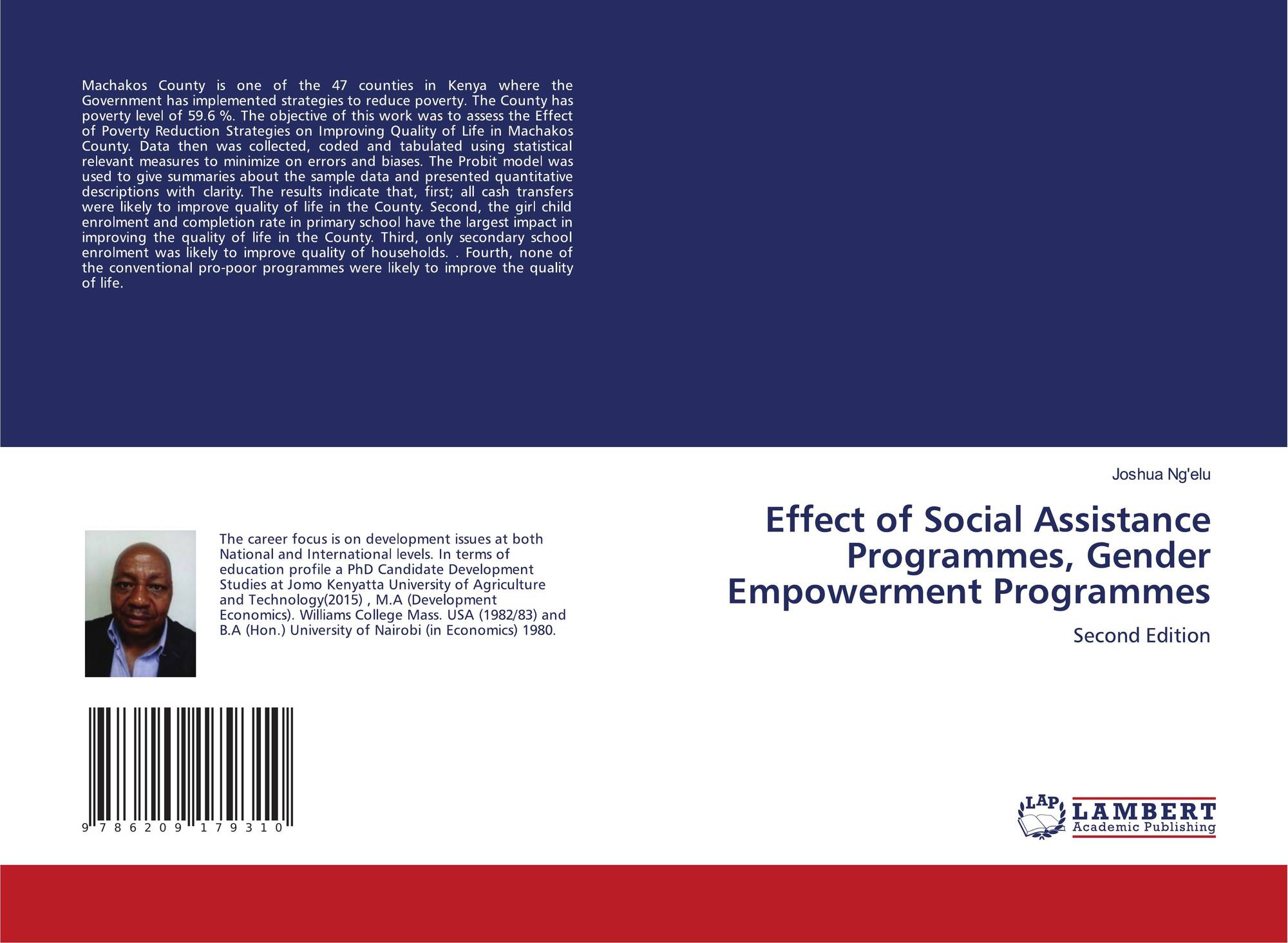 Machakos County is one of the 47 counties in Kenya where the Government has implemented strategies to reduce poverty. The County has poverty level of 59.6 %. The objective of this work was to assess the Effect of Poverty Reduction Strategies on Improving Quality of Life in Machakos County. Data then was collected, coded and tabulated using statistical relevant measures to minimize on errors and biases. The Probit model was used to give summaries about the sample data and presented quantitative descriptions with clarity. The results indicate that, first; all cash transfers were likely to improve quality of life in the County. Second, the girl child enrolment and completion rate in primary school have the largest impact in improving the quality of life in the County. Third, only secondary school enrolment was likely to improve quality of households. . Fourth, none of the conventional pro-poor programmes were likely to improve the quality of life.

The career focus is on development issues at both National and International levels. In terms of education profile a PhD Candidate Development Studies at Jomo Kenyatta University of Agriculture and Technology(2015) , M.A (Development Economics). Williams College Mass. USA (1982/83) and B.A (Hon.) University of Nairobi (in Economics) 1980.

9 786209 179310

Joshua Ng'elu

Effect of Social Assistance Programmes, Gender Empowerment Programmes

Second Edition

LAP LAMBERT Academic Publishing